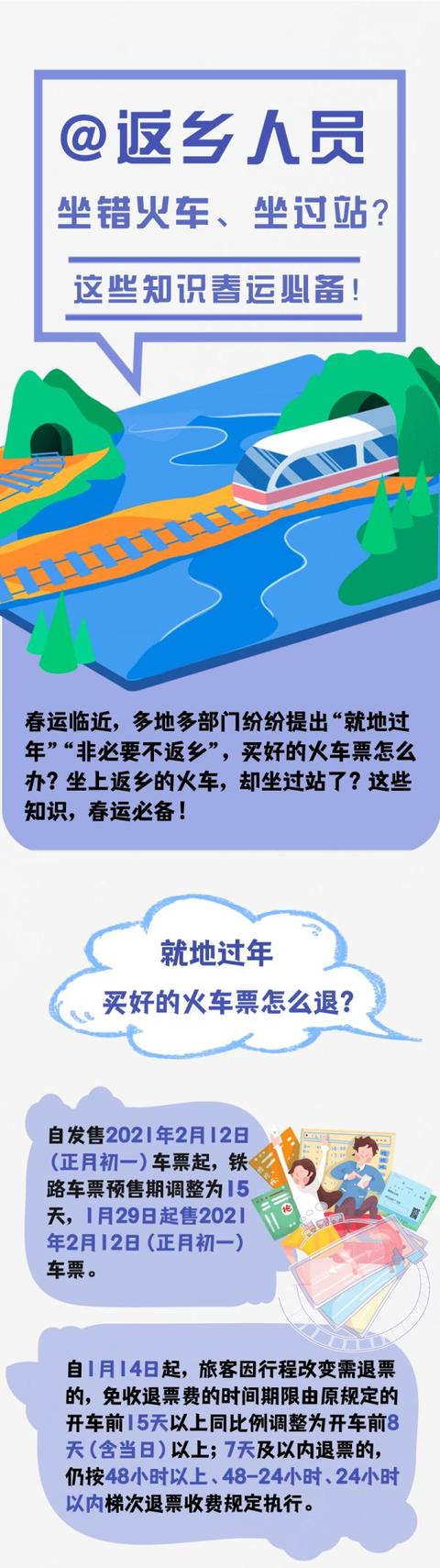 @返乡人员

坐错火车、坐过站?

这些知识春运必备!

春运临近，多地多部门纷纷提出“就地过年”“非必要不返乡”，买好的火车票怎么办？坐上返乡的火车，却坐过站了？这些知识，春运必备！

就地过年
买好的火车票怎么退?

自发售2021年2月12日（正月初一）车票起，铁路车票预售期调整为15天，1月29日起售2021年2月12日（正月初一）车票。

自1月14日起，旅客因行程改变需退票的，免收退票费的时间期限由原规定的开车前15天以上同比例调整为开车前8天（含当日）以上；7天及以内退票的，仍按48小时以上、48-24小时、24小时以内梯次退票收费规定执行。